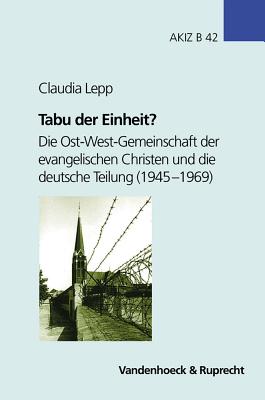 AKIZ B 42

Claudia Lepp

Tabu der Einheit?

Die Ost-West-Gemeinschaft der evangelischen Christen und die deutsche Teilung (1945–1969)

Vandenhoeck & Ruprecht